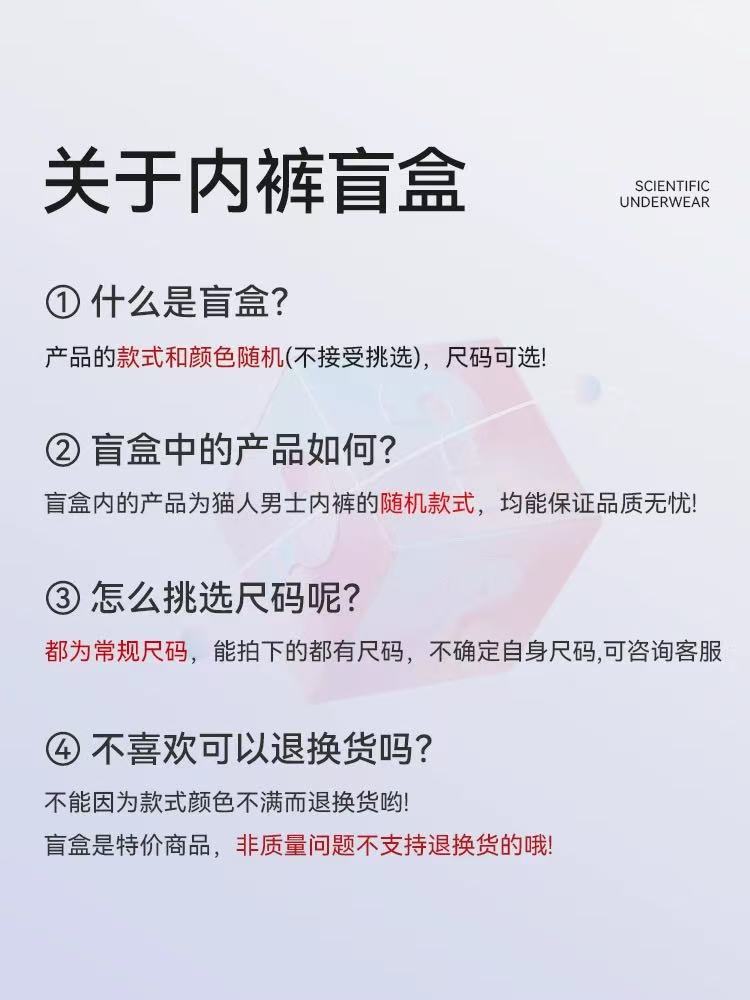 关于内裤盲盒

SCIENTIFIC
UNDERWEAR

① 什么是盲盒?

产品的款式和颜色随机(不接受挑选)，尺码可选!

② 盲盒中的产品如何?

盲盒内的产品为猫人男士内裤的随机款式，均能保证品质无忧!

③ 怎么挑选尺码呢?

都为常规尺码，能拍下的都有尺码，不确定自身尺码,可咨询客服

④ 不喜欢可以退换货吗?

不能因为款式颜色不满而退换货哟!

盲盒是特价商品，非质量问题不支持退换货的哦!